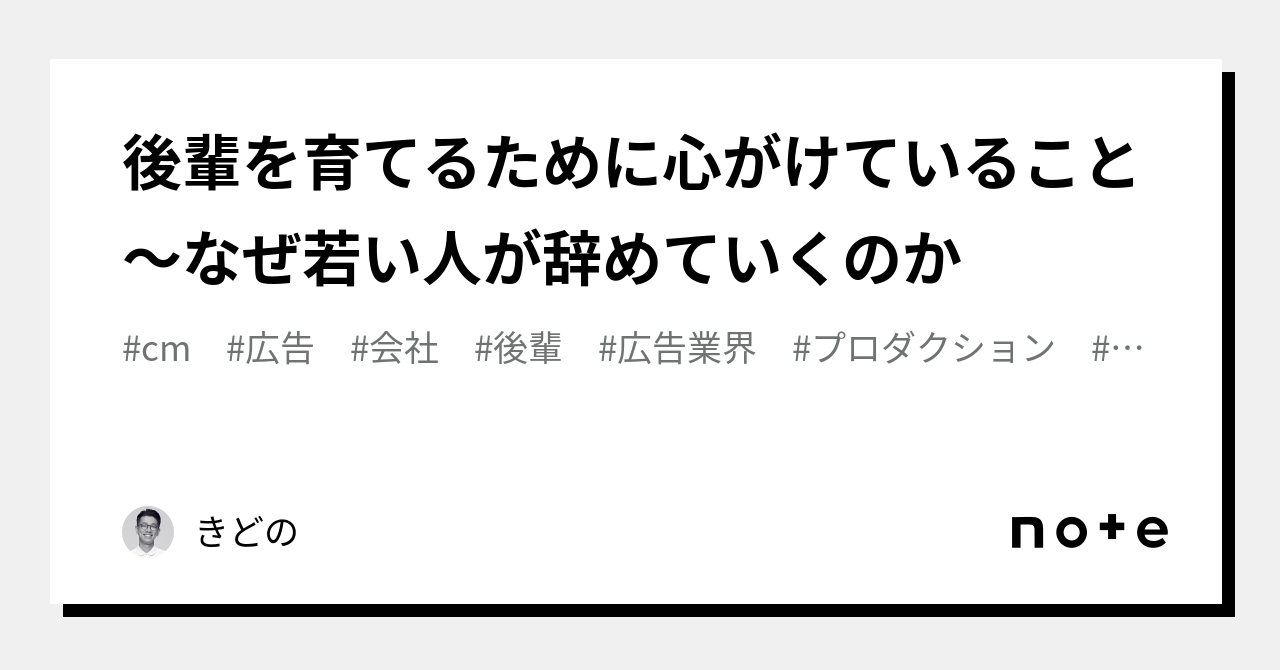 後輩を育てるために心がけていること〜なぜ若い人が辞めていくのか

#cm #広告 #会社 #後輩 #広告業界 #プロダクション #…

きどの

note